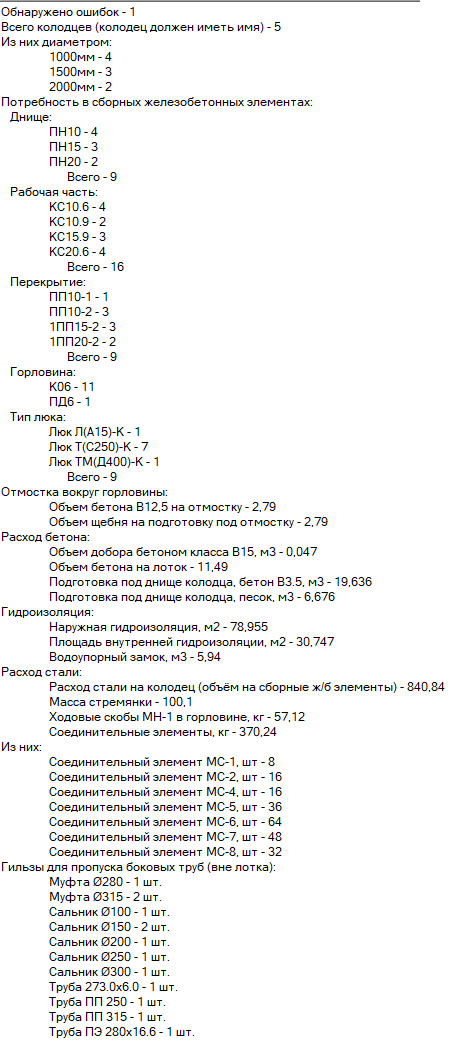 Обнаружено ошибок - 1
Всего колодцев (колодец должен иметь имя) - 5
Из них диаметром:
1000мм - 4
1500мм - 3
2000мм - 2
Потребность в сборных железобетонных элементах:
Днище:
ПН10 - 4
ПН15 - 3
ПН20 - 2
Всего - 9
Рабочая часть:
КС10.6 - 4
КС10.9 - 2
КС15.9 - 3
КС20.6 - 4
Всего - 16
Перекрытие:
ПП10-1 - 1
ПП10-2 - 3
1ПП15-2 - 3
1ПП20-2 - 2
Всего - 9
Горловина:
К06 - 11
ПД6 - 1
Тип люка:
Люк Л(А15)-К - 1
Люк Т(С250)-К - 7
Люк ТМ(Д400)-К - 1
Всего - 9
Отмостка вокруг горловины:
Объем бетона В12,5 на отмостку - 2,79
Объем щебня на подготовку под отмостку - 2,79
Расход бетона:
Объем добора бетоном класса В15, м3 - 0,047
Объем бетона на лоток - 11,49
Подготовка под днище колодца, бетон В3.5, м3 - 19,636
Подготовка под днище колодца, песок, м3 - 6,676
Гидроизоляция:
Наружная гидроизоляция, м2 - 78,955
Площадь внутренней гидроизоляции, м2 - 30,747
Водоупорный замок, м3 - 5,94
Расход стали:
Расход стали на колодец (объём на сборные ж/б элементы) - 840,84
Масса стремянки - 100,1
Ходовые скобы МН-1 в горловине, кг - 57,12
Соединительные элементы, кг - 370,24
Из них:
Соединительный элемент МС-1, шт - 8
Соединительный элемент МС-2, шт - 16
Соединительный элемент МС-4, шт - 16
Соединительный элемент МС-5, шт - 36
Соединительный элемент МС-6, шт - 64
Соединительный элемент МС-7, шт - 48
Соединительный элемент МС-8, шт - 32
Гильзы для пропуска боковых труб (вне лотка):
Муфта Ø280 - 1 шт.
Муфта Ø315 - 2 шт.
Сальник Ø100 - 1 шт.
Сальник Ø150 - 2 шт.
Сальник Ø200 - 1 шт.
Сальник Ø250 - 1 шт.
Сальник Ø300 - 1 шт.
Труба 273.0х6.0 - 1 шт.
Труба ПП 250 - 1 шт.
Труба ПП 315 - 1 шт.
Труба ПЭ 280х16.6 - 1 шт.